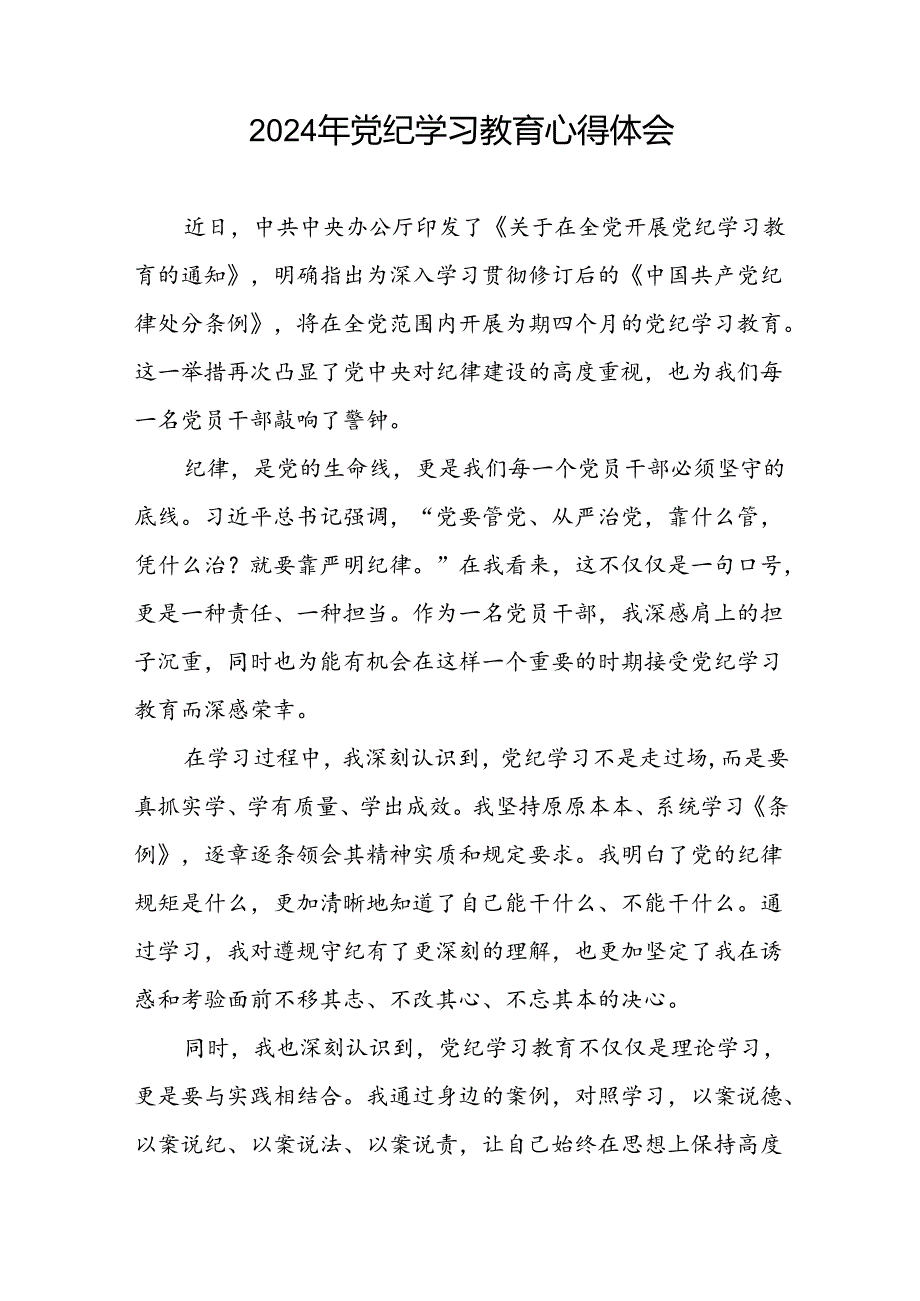 2024年党纪学习教育心得体会

近日，中共中央办公厅印发了《关于在全党开展党纪学习教育的通知》，明确指出为深入学习贯彻修订后的《中国共产党纪律处分条例》，将在全党范围内开展为期四个月的党纪学习教育。这一举措再次凸显了党中央对纪律建设的高度重视，也为我们每一名党员干部敲响了警钟。

纪律，是党的生命线，更是我们每一个党员干部必须坚守的底线。习近平总书记强调，“党要管党、从严治党，靠什么管，凭什么治？就要靠严明纪律。”在我看来，这不仅仅是一句口号，更是一种责任、一种担当。作为一名党员干部，我深感肩上的担子沉重，同时也为能有机会在这样一个重要的时期接受党纪学习教育而深感荣幸。

在学习过程中，我深刻认识到，党纪学习不是走过场，而是要真抓实学、学有质量、学出成效。我坚持原原本本、系统学习《条例》，逐章逐条领会其精神实质和规定要求。我明白了党的纪律规矩是什么，更加清晰地知道了自己能干什么、不能干什么。通过学习，我对遵规守纪有了更深刻的理解，也更加坚定了我在诱惑和考验面前不移其志、不改其心、不忘其本的决心。

同时，我也深刻认识到，党纪学习教育不仅仅是理论学习，更是要与实践相结合。我通过身边的案例，对照学习，以案说德、以案说纪、以案说法、以案说责，让自己始终在思想上保持高度